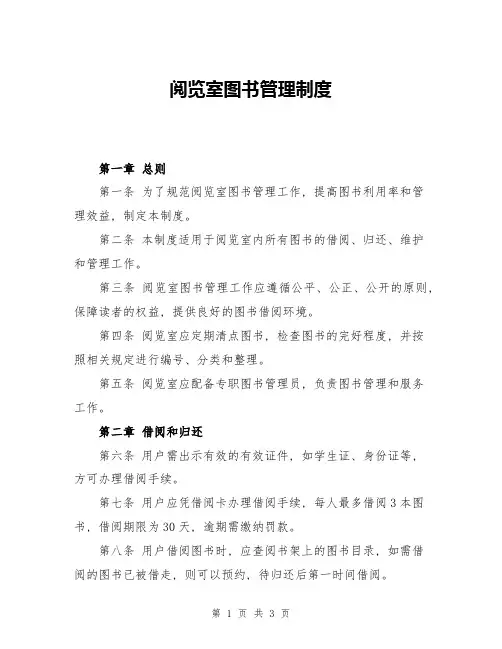 阅览室图书管理制度

第一章 总则

第一条 为了规范阅览室图书管理工作，提高图书利用率和管理效益，制定本制度。

第二条 本制度适用于阅览室内所有图书的借阅、归还、维护和管理工作。

第三条 阅览室图书管理工作应遵循公平、公正、公开的原则，保障读者的权益，提供良好的图书借阅环境。

第四条 阅览室应定期清点图书，检查图书的完好程度，并按照相关规定进行编号、分类和整理。

第五条 阅览室应配备专职图书管理员，负责图书管理和服务工作。

第二章 借阅和归还

第六条 用户需出示有效的有效证件，如学生证、身份证等，方可办理借阅手续。

第七条 用户应凭借阅卡办理借阅手续，每人最多借阅 3 本图书，借阅期限为 30 天，逾期需缴纳罚款。

第八条 用户借阅图书时，应查阅书架上的图书目录，如需借阅的图书已被借走，则可以预约，待归还后第一时间借阅。

第 1 页 共 3 页